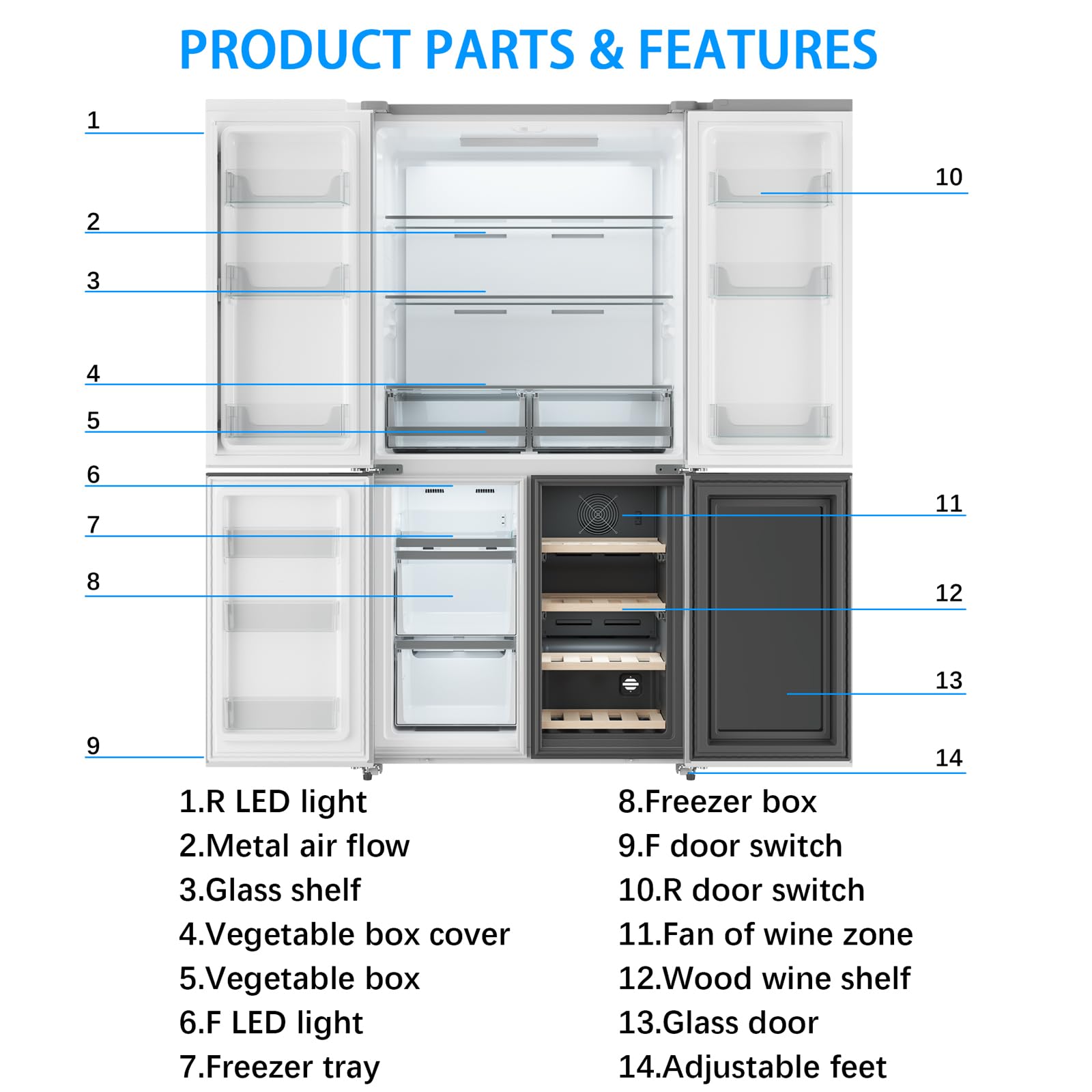 PRODUCT PARTS & FEATURES

1
2
3
4
5
6
7
8
9
10
11
12
13
14

1.R LED light
2.Metal air flow
3.Glass shelf
4.Vegetable box cover
5.Vegetable box
6.F LED light
7.Freezer tray

8.Freezer box
9.F door switch
10.R door switch
11.Fan of wine zone
12.Wood wine shelf
13.Glass door
14.Adjustable feet